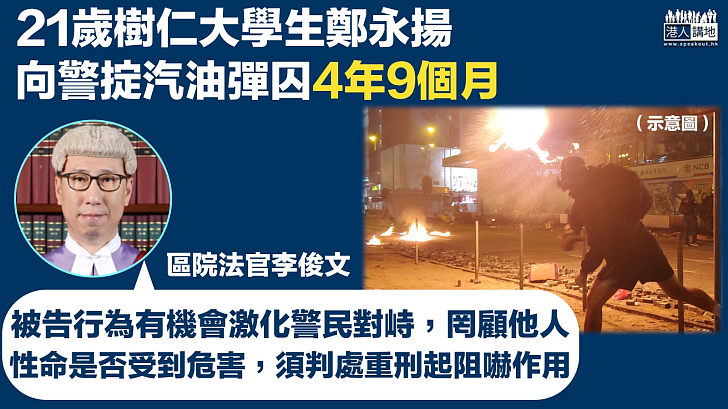 21歲樹仁大學生鄭永揚
向警掟汽油彈囚4年9個月

港人講地
www.speakout.hk

（示意圖）

NCB

區院法官李俊文

被告行為有機會激化警民對峙，罔顧他人性命是否受到危害，須判處重刑起阻嚇作用